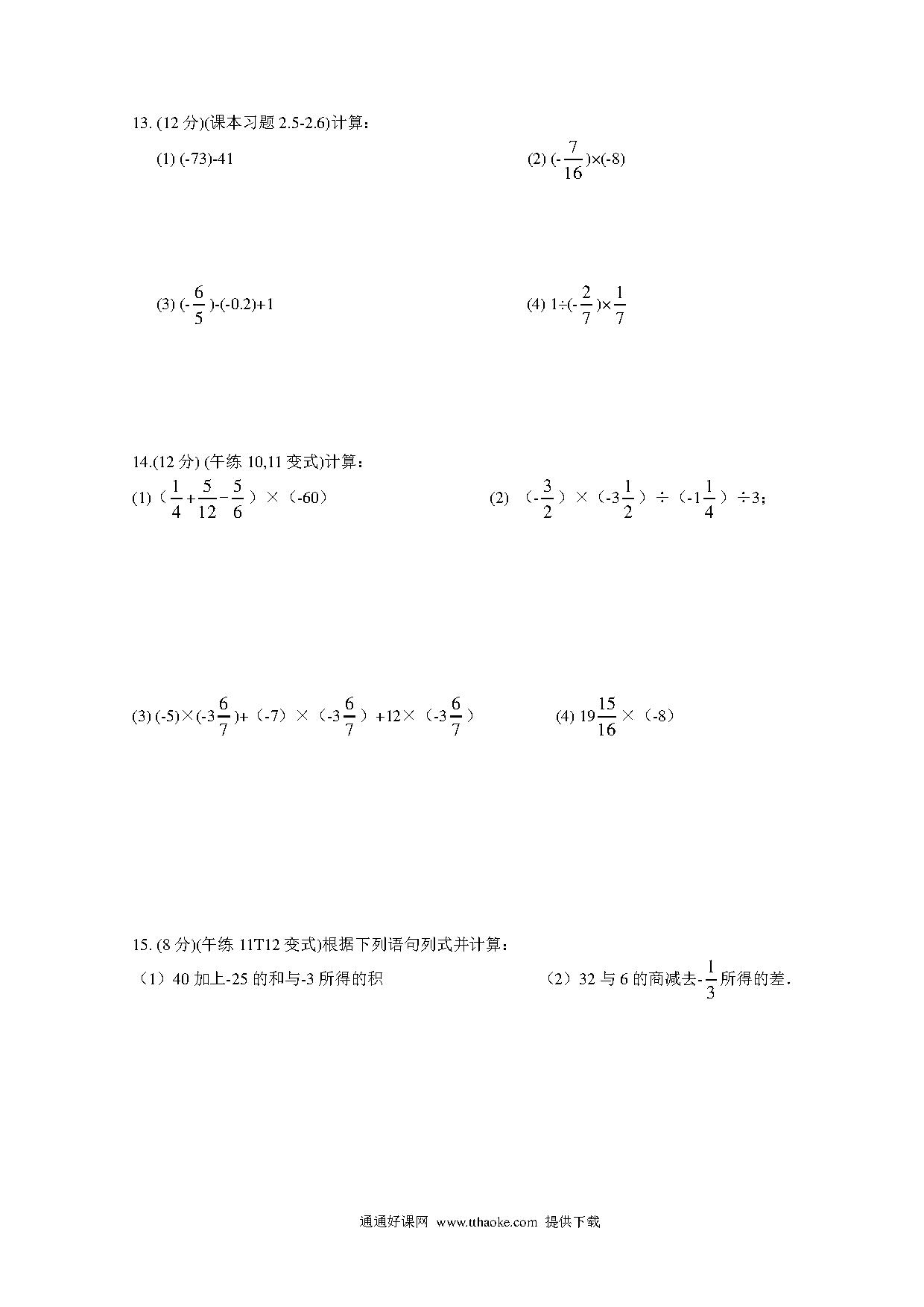 13. (12 分)(课本习题 2.5-2.6)计算：

(1) (-73)-41

(2) $(-\frac{7}{16})\times(-8)$

(3) $(-\frac{6}{5})-(-0.2)+1$

(4) $1\div(-\frac{2}{7})\times\frac{1}{7}$

14.(12 分) (午练 10,11 变式)计算：

(1) $(\frac{1}{4}+\frac{5}{12}-\frac{5}{6})\times(-60)$

(2) $(-\frac{3}{2})\times(-3\frac{1}{2})\div(-1\frac{1}{4})\div3$；

(3) $(-5)\times(-3\frac{6}{7})+(-7)\times(-3\frac{6}{7})+12\times(-3\frac{6}{7})$

(4) $19\frac{15}{16}\times(-8)$

15. (8 分)(午练 11T12 变式)根据下列语句列式并计算：

（1）40 加上-25 的和与-3 所得的积

（2）32 与 6 的商减去$-\frac{1}{3}$所得的差.

通通好课网 www.tthaoke.com 提供下载